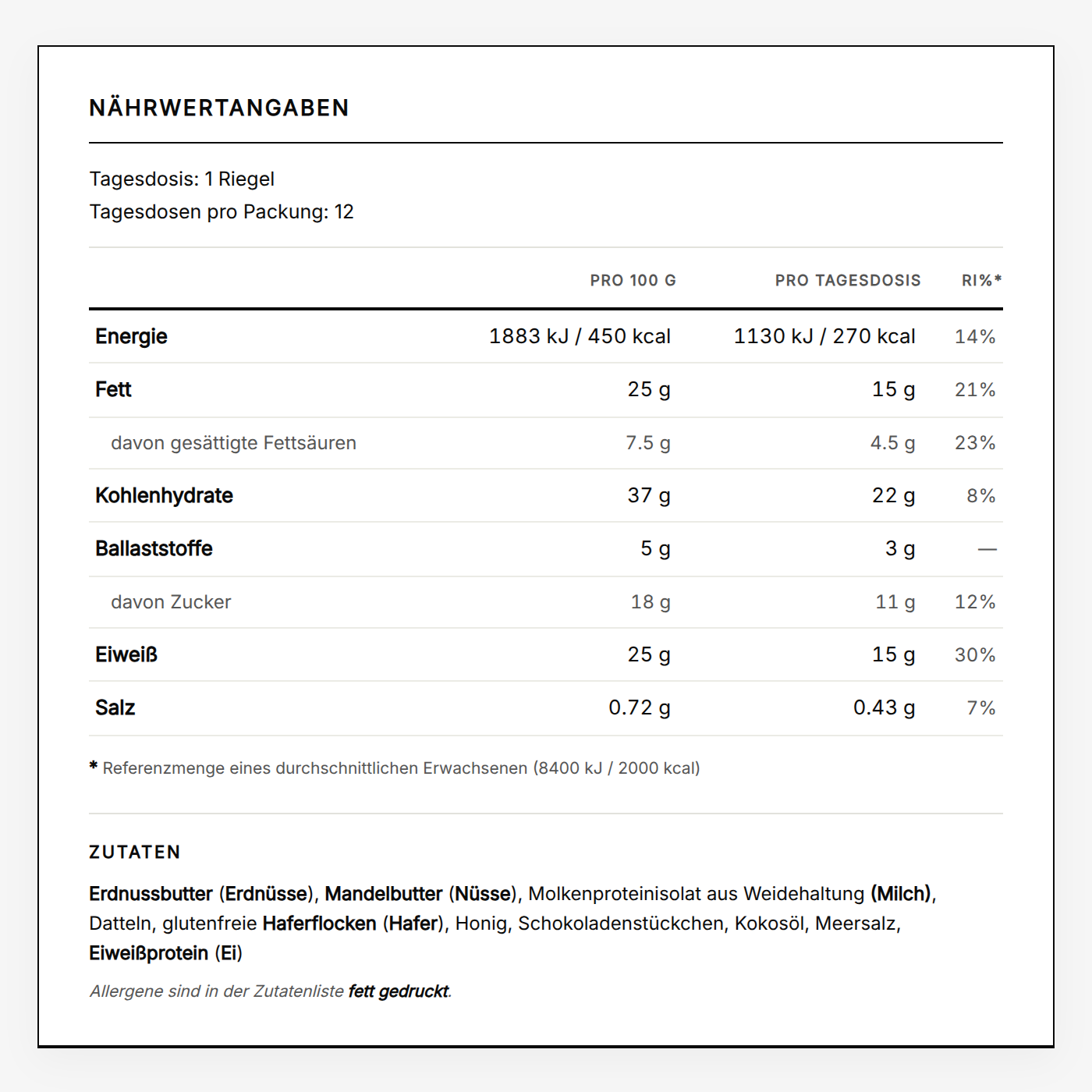 NÄHRWERTANGABEN

Tagesdosis: 1 Riegel
Tagesdosen pro Packung: 12

| | PRO 100 G | PRO TAGESDOSIS | RI%* |
|---|---|---|---|
| Energie | 1883 kJ / 450 kcal | 1130 kJ / 270 kcal | 14% |
| Fett | 25 g | 15 g | 21% |
| davon gesättigte Fettsäuren | 7.5 g | 4.5 g | 23% |
| Kohlenhydrate | 37 g | 22 g | 8% |
| Ballaststoffe | 5 g | 3 g | — |
| davon Zucker | 18 g | 11 g | 12% |
| Eiweiß | 25 g | 15 g | 30% |
| Salz | 0.72 g | 0.43 g | 7% |

* Referenzmenge eines durchschnittlichen Erwachsenen (8400 kJ / 2000 kcal)

ZUTATEN

Erdnussbutter (Erdnüsse), Mandelbutter (Nüsse), Molkenproteinisolat aus Weidehaltung (Milch), Datteln, glutenfreie Haferflocken (Hafer), Honig, Schokoladenstückchen, Kokosöl, Meersalz, Eiweißprotein (Ei)

Allergene sind in der Zutatenliste fett gedruckt.